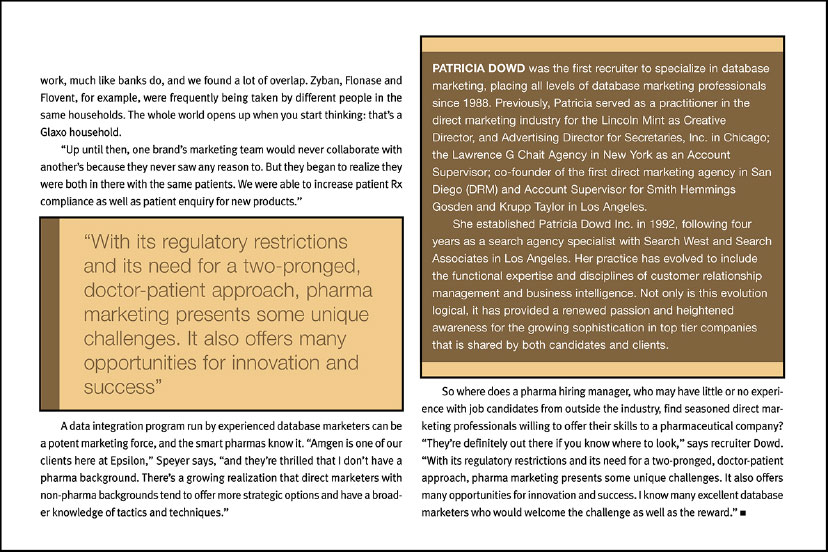 work, much like banks do, and we found a lot of overlap. Zyban, Flonase and Flovent, for example, were frequently being taken by different people in the same households. The whole world opens up when you start thinking: that's a Glaxo household.

"Up until then, one brand's marketing team would never collaborate with another's because they never saw any reason to. But they began to realize they were both in there with the same patients. We were able to increase patient Rx compliance as well as patient enquiry for new products."

"With its regulatory restrictions and its need for a two-pronged, doctor-patient approach, pharma marketing presents some unique challenges. It also offers many opportunities for innovation and success"

A data integration program run by experienced database marketers can be a potent marketing force, and the smart pharmas know it. "Amgen is one of our clients here at Epsilon," Speyer says, "and they're thrilled that I don't have a pharma background. There's a growing realization that direct marketers with non-pharma backgrounds tend to offer more strategic options and have a broader knowledge of tactics and techniques."

PATRICIA DOWD was the first recruiter to specialize in database marketing, placing all levels of database marketing professionals since 1988. Previously, Patricia served as a practitioner in the direct marketing industry for the Lincoln Mint as Creative Director, and Advertising Director for Secretaries, Inc. in Chicago; the Lawrence G Chait Agency in New York as an Account Supervisor; co-founder of the first direct marketing agency in San Diego (DRM) and Account Supervisor for Smith Hemmings Gosden and Krupp Taylor in Los Angeles.

She established Patricia Dowd Inc. in 1992, following four years as a search agency specialist with Search West and Search Associates in Los Angeles. Her practice has evolved to include the functional expertise and disciplines of customer relationship management and business intelligence. Not only is this evolution logical, it has provided a renewed passion and heightened awareness for the growing sophistication in top tier companies that is shared by both candidates and clients.

So where does a pharma hiring manager, who may have little or no experience with job candidates from outside the industry, find seasoned direct marketing professionals willing to offer their skills to a pharmaceutical company? "They're definitely out there if you know where to look," says recruiter Dowd. "With its regulatory restrictions and its need for a two-pronged, doctor-patient approach, pharma marketing presents some unique challenges. It also offers many opportunities for innovation and success. I know many excellent database marketers who would welcome the challenge as well as the reward." ■